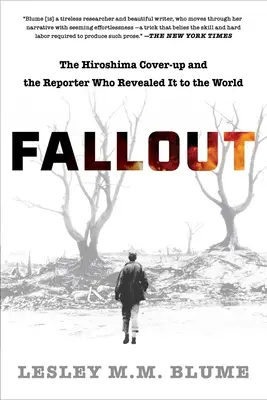 "Blume [is] a tireless researcher and beautiful writer, who moves through her narrative with seeming effortlessness —a trick that belies the skill and hard labor required to produce such prose." —THE NEW YORK TIMES

The Hiroshima Cover-up and the Reporter Who Revealed It to the World

FALLOUT

LESLEY M.M. BLUME